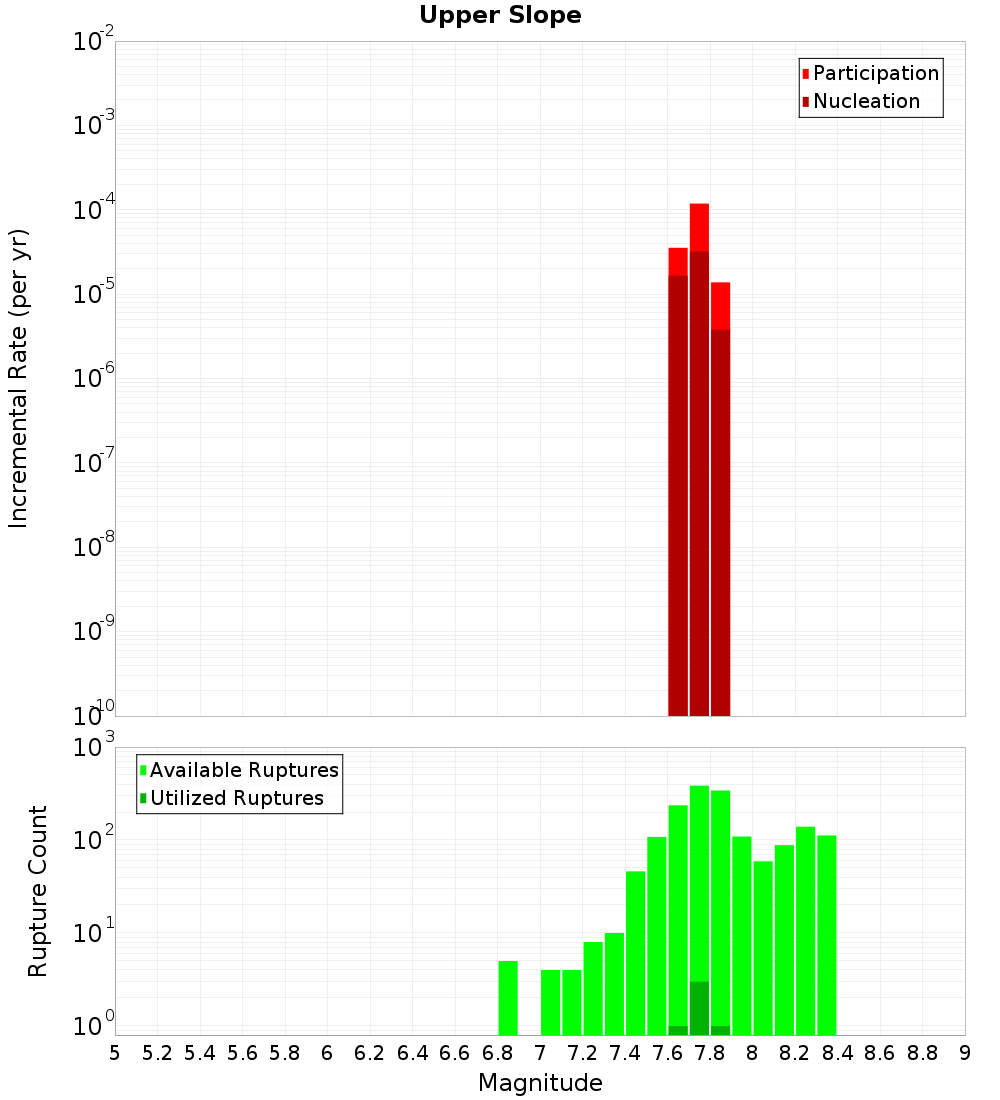 Upper Slope

Participation
Nucleation

Incremental Rate (per yr)

$10^{-2}$
$10^{-3}$
$10^{-4}$
$10^{-5}$
$10^{-6}$
$10^{-7}$
$10^{-8}$
$10^{-9}$
$10^{-10}$

Available Ruptures
Utilized Ruptures

Rupture Count

$10^{3}$
$10^{2}$
$10^{1}$
$10^{0}$

5 5.2 5.4 5.6 5.8 6 6.2 6.4 6.6 6.8 7 7.2 7.4 7.6 7.8 8 8.2 8.4 8.6 8.8 9

Magnitude